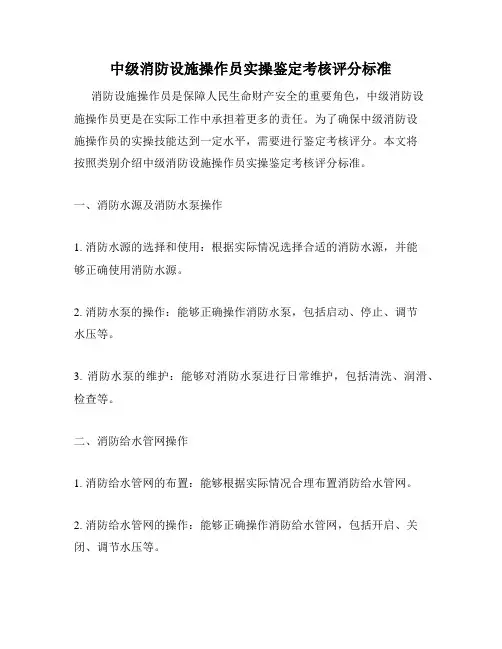 中级消防设施操作员实操鉴定考核评分标准

消防设施操作员是保障人民生命财产安全的重要角色，中级消防设施操作员更是在实际工作中承担着更多的责任。为了确保中级消防设施操作员的实操技能达到一定水平，需要进行鉴定考核评分。本文将按照类别介绍中级消防设施操作员实操鉴定考核评分标准。

一、消防水源及消防水泵操作

1. 消防水源的选择和使用：根据实际情况选择合适的消防水源，并能够正确使用消防水源。

2. 消防水泵的操作：能够正确操作消防水泵，包括启动、停止、调节水压等。

3. 消防水泵的维护：能够对消防水泵进行日常维护，包括清洗、润滑、检查等。

二、消防给水管网操作

1. 消防给水管网的布置：能够根据实际情况合理布置消防给水管网。

2. 消防给水管网的操作：能够正确操作消防给水管网，包括开启、关闭、调节水压等。